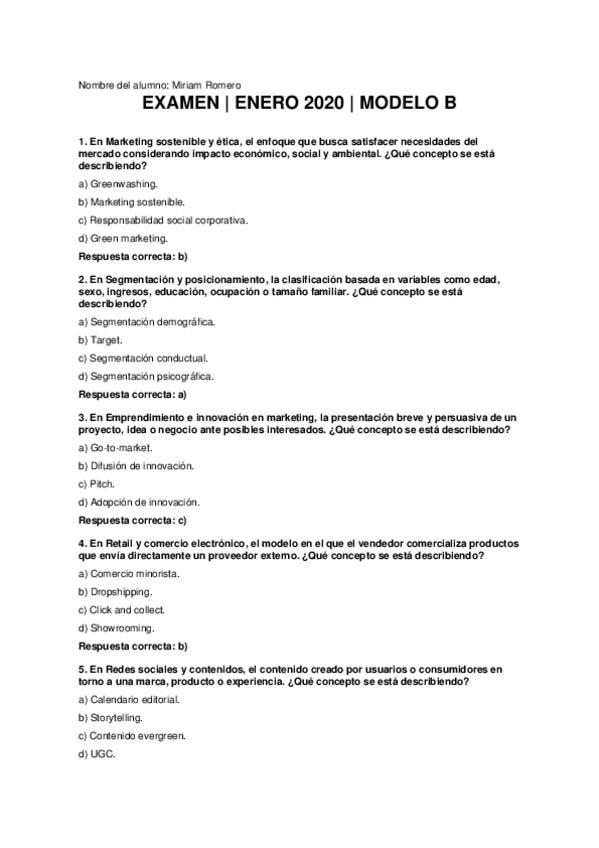 Nombre del alumno: Miriam Romero

EXAMEN | ENERO 2020 | MODELO B

1. En Marketing sostenible y ética, el enfoque que busca satisfacer necesidades del mercado considerando impacto económico, social y ambiental. ¿Qué concepto se está describiendo?

a) Greenwashing.

b) Marketing sostenible.

c) Responsabilidad social corporativa.

d) Green marketing.

Respuesta correcta: b)

2. En Segmentación y posicionamiento, la clasificación basada en variables como edad, sexo, ingresos, educación, ocupación o tamaño familiar. ¿Qué concepto se está describiendo?

a) Segmentación demográfica.

b) Target.

c) Segmentación conductual.

d) Segmentación psicográfica.

Respuesta correcta: a)

3. En Emprendimiento e innovación en marketing, la presentación breve y persuasiva de un proyecto, idea o negocio ante posibles interesados. ¿Qué concepto se está describiendo?

a) Go-to-market.

b) Difusión de innovación.

c) Pitch.

d) Adopción de innovación.

Respuesta correcta: c)

4. En Retail y comercio electrónico, el modelo en el que el vendedor comercializa productos que envía directamente un proveedor externo. ¿Qué concepto se está describiendo?

a) Comercio minorista.

b) Dropshipping.

c) Click and collect.

d) Showrooming.

Respuesta correcta: b)

5. En Redes sociales y contenidos, el contenido creado por usuarios o consumidores en torno a una marca, producto o experiencia. ¿Qué concepto se está describiendo?

a) Calendario editorial.

b) Storytelling.

c) Contenido evergreen.

d) UGC.